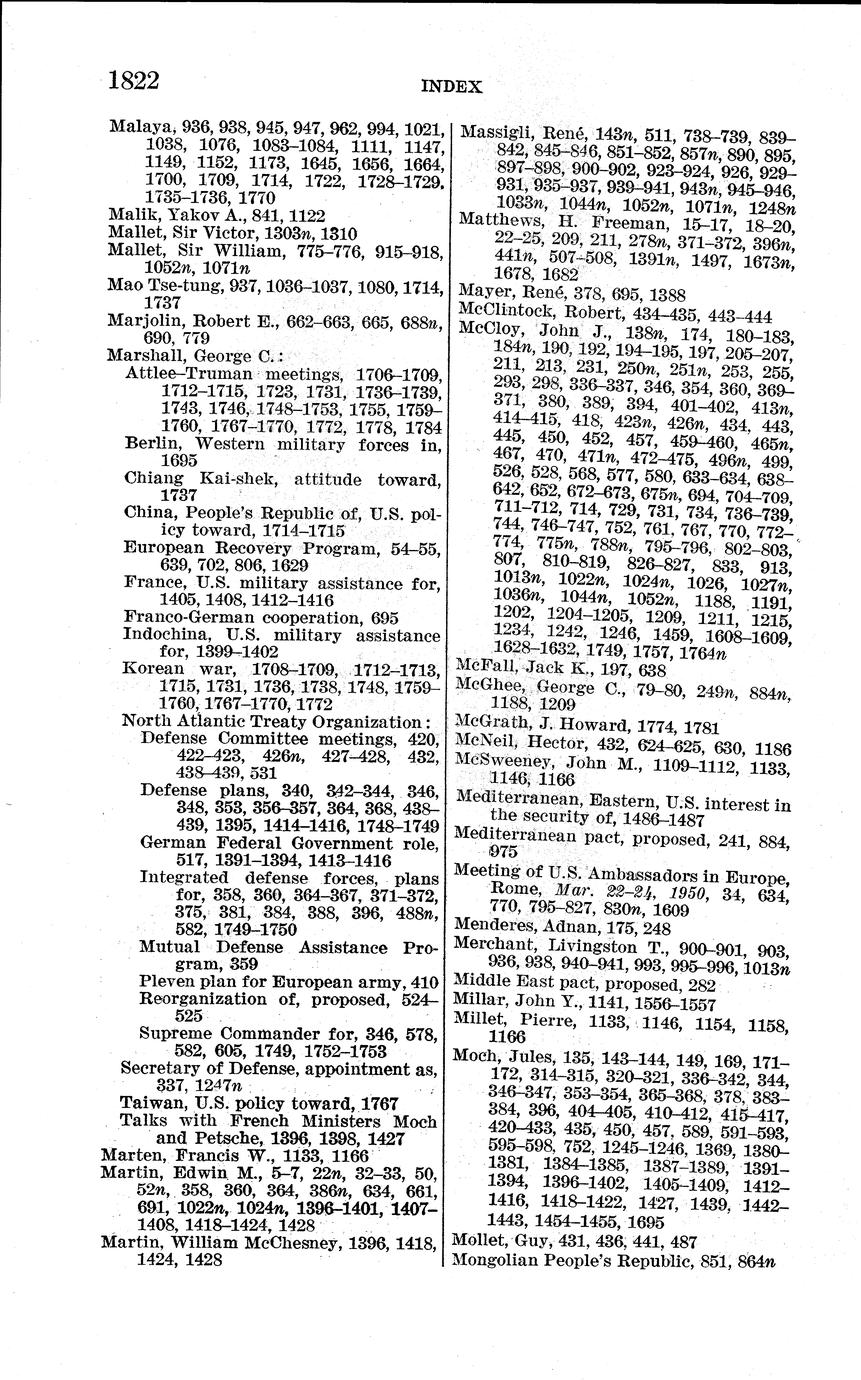 1822

INDEX

Malaya, 936, 938, 945, 947, 962, 994, 1021, 1038, 1076, 1083–1084, 1111, 1147, 1149, 1152, 1173, 1645, 1656, 1664, 1700, 1709, 1714, 1722, 1728–1729, 1735–1736, 1770
Malik, Yakov A., 841, 1122
Mallet, Sir Victor, 1303n, 1310
Mallet, Sir William, 775–776, 915–918, 1052n, 1071n
Mao Tse-tung, 937, 1036–1037, 1080, 1714, 1737
Marjolin, Robert E., 662–663, 665, 688n, 690, 779
Marshall, George C.:
Attlee–Truman meetings, 1706–1709, 1712–1715, 1723, 1731, 1736–1739, 1743, 1746, 1748–1753, 1755, 1759–1760, 1767–1770, 1772, 1778, 1784
Berlin, Western military forces in, 1695
Chiang Kai-shek, attitude toward, 1737
China, People's Republic of, U.S. policy toward, 1714–1715
European Recovery Program, 54–55, 639, 702, 806, 1629
France, U.S. military assistance for, 1405, 1408, 1412–1416
Franco-German cooperation, 695
Indochina, U.S. military assistance for, 1399–1402
Korean war, 1708–1709, 1712–1713, 1715, 1731, 1736, 1738, 1748, 1759–1760, 1767–1770, 1772
North Atlantic Treaty Organization:
Defense Committee meetings, 420, 422–423, 426n, 427–428, 432, 438–439, 531
Defense plans, 340, 342–344, 346, 348, 353, 356–357, 364, 368, 438–439, 1395, 1414–1416, 1748–1749
German Federal Government role, 517, 1391–1394, 1413–1416
Integrated defense forces, plans for, 358, 360, 364–367, 371–372, 375, 381, 384, 388, 396, 488n, 582, 1749–1750
Mutual Defense Assistance Program, 359
Pleven plan for European army, 410
Reorganization of, proposed, 524–525
Supreme Commander for, 346, 578, 582, 605, 1749, 1752–1753
Secretary of Defense, appointment as, 337, 1247n
Taiwan, U.S. policy toward, 1767
Talks with French Ministers Moch and Petsche, 1396, 1398, 1427
Marten, Francis W., 1133, 1166
Martin, Edwin M., 5–7, 22n, 32–33, 50, 52n, 358, 360, 364, 386n, 634, 661, 691, 1022n, 1024n, 1396–1401, 1407–1408, 1418–1424, 1428
Martin, William McChesney, 1396, 1418, 1424, 1428

Massigli, René, 143n, 511, 738–739, 839–842, 845–846, 851–852, 857n, 890, 895, 897–898, 900–902, 923–924, 926, 929–931, 935–937, 939–941, 943n, 945–946, 1033n, 1044n, 1052n, 1071n, 1248n
Matthews, H. Freeman, 15–17, 18–20, 22–25, 209, 211, 278n, 371–372, 396n, 441n, 507–508, 1391n, 1497, 1673n, 1678, 1682
Mayer, René, 378, 695, 1388
McClintock, Robert, 434–435, 443–444
McCloy, John J., 138n, 174, 180–183, 184n, 190, 192, 194–195, 197, 205–207, 211, 213, 231, 250n, 251n, 253, 255, 293, 298, 336–337, 346, 354, 360, 369–371, 380, 389, 394, 401–402, 413n, 414–415, 418, 423n, 426n, 434, 443, 445, 450, 452, 457, 459–460, 465n, 467, 470, 471n, 472–475, 496n, 499, 526, 528, 568, 577, 580, 633–634, 638–642, 652, 672–673, 675n, 694, 704–709, 711–712, 714, 729, 731, 734, 736–739, 744, 746–747, 752, 761, 767, 770, 772–774, 775n, 788n, 795–796, 802–803, 807, 810–819, 826–827, 833, 913, 1013n, 1022n, 1024n, 1026, 1027n, 1036n, 1044n, 1052n, 1188, 1191, 1202, 1204–1205, 1209, 1211, 1215, 1234, 1242, 1246, 1459, 1608–1609, 1628–1632, 1749, 1757, 1764n
McFall, Jack K., 197, 638
McGhee, George C., 79–80, 249n, 884n, 1188, 1209
McGrath, J. Howard, 1774, 1781
McNeil, Hector, 432, 624–625, 630, 1186
McSweeney, John M., 1109–1112, 1133, 1146, 1166
Mediterranean, Eastern, U.S. interest in the security of, 1486–1487
Mediterranean pact, proposed, 241, 884, 975
Meeting of U.S. Ambassadors in Europe, Rome, Mar. 22–24, 1950, 34, 634, 770, 795–827, 830n, 1609
Menderes, Adnan, 175, 248
Merchant, Livingston T., 900–901, 903, 936, 938, 940–941, 993, 995–996, 1013n
Middle East pact, proposed, 282
Millar, John Y., 1141, 1556–1557
Millet, Pierre, 1133, 1146, 1154, 1158, 1166
Moch, Jules, 135, 143–144, 149, 169, 171–172, 314–315, 320–321, 336–342, 344, 346–347, 353–354, 365–368, 378, 383–384, 396, 404–405, 410–412, 415–417, 420–433, 435, 450, 457, 589, 591–593, 595–598, 752, 1245–1246, 1369, 1380–1381, 1384–1385, 1387–1389, 1391–1394, 1396–1402, 1405–1409, 1412–1416, 1418–1422, 1427, 1439, 1442–1443, 1454–1455, 1695
Mollet, Guy, 431, 436, 441, 487
Mongolian People's Republic, 851, 864n